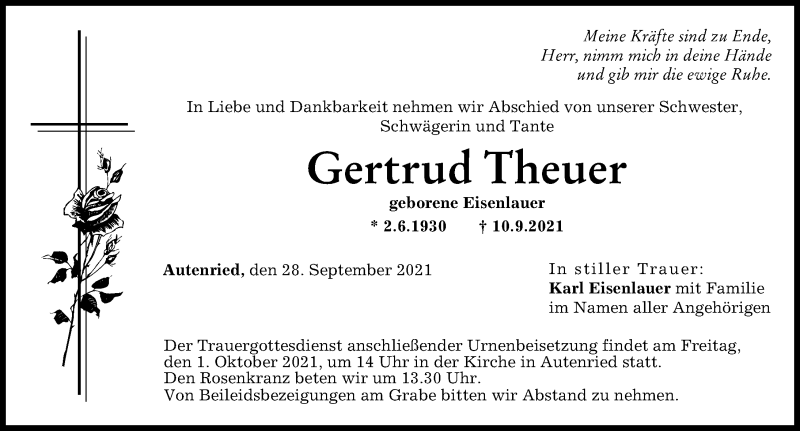 Meine Kräfte sind zu Ende,
Herr, nimm mich in deine Hände
und gib mir die ewige Ruhe.

In Liebe und Dankbarkeit nehmen wir Abschied von unserer Schwester, Schwägerin und Tante

Gertrud Theuer

geborene Eisenlauer

* 2.6.1930 † 10.9.2021

Autenried, den 28. September 2021

In stiller Trauer:
Karl Eisenlauer mit Familie
im Namen aller Angehörigen

Der Trauergottesdienst anschließender Urnenbeisetzung findet am Freitag, den 1. Oktober 2021, um 14 Uhr in der Kirche in Autenried statt.
Den Rosenkranz beten wir um 13.30 Uhr.
Von Beileidsbezeigungen am Grabe bitten wir Abstand zu nehmen.